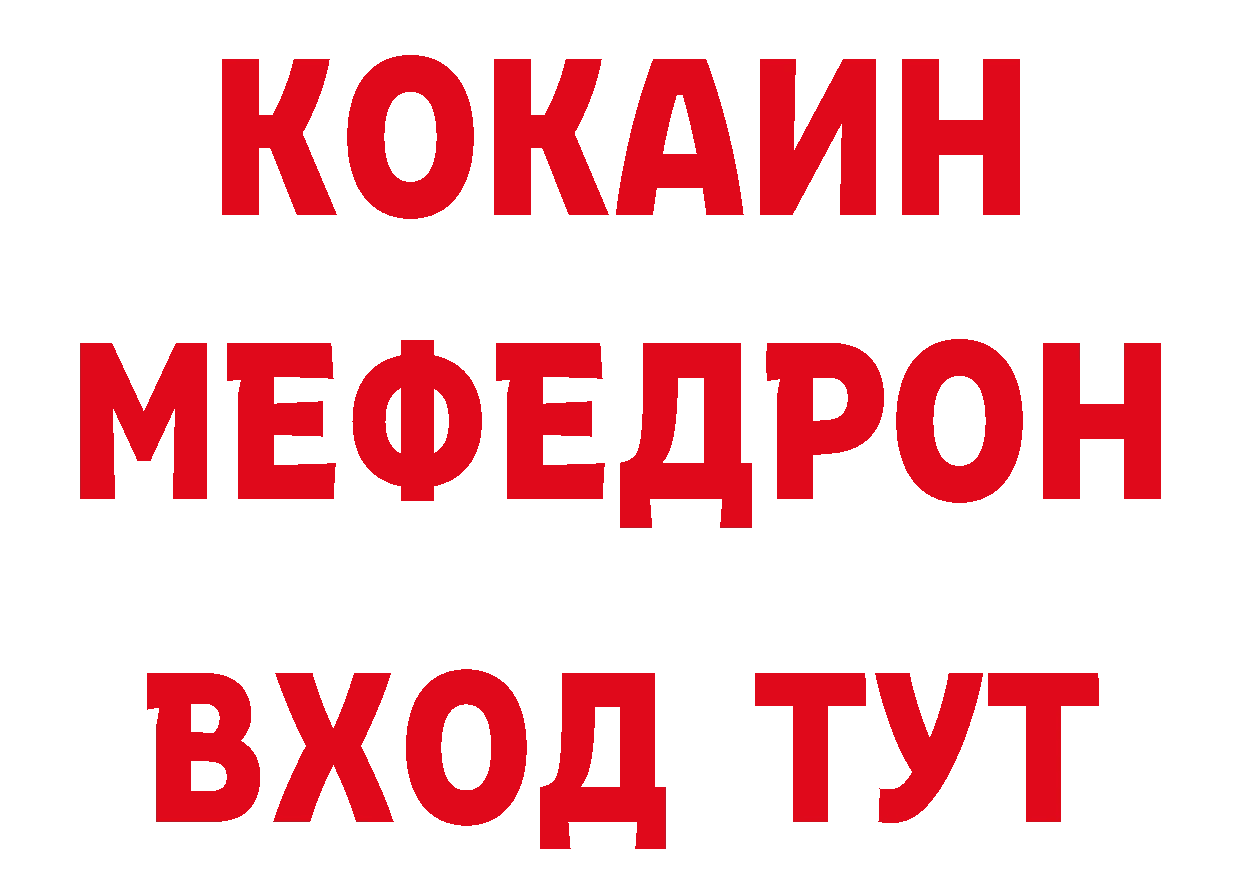 КОКАИН
МЕФЕДРОН
ВХОД ТУТ